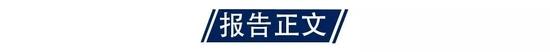 报告正文